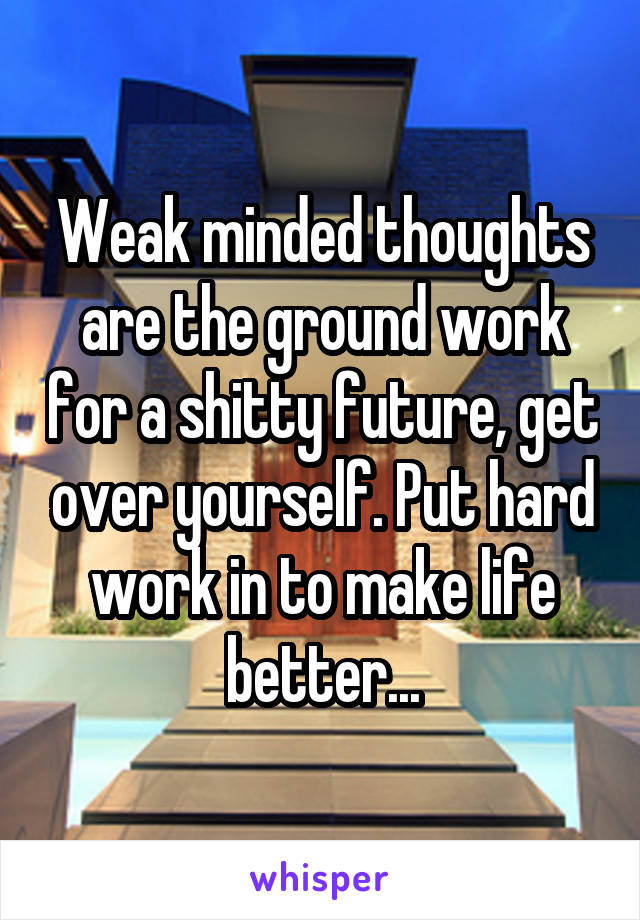 Weak minded thoughts are the ground work for a shitty future, get over yourself. Put hard work in to make life better...

whisper